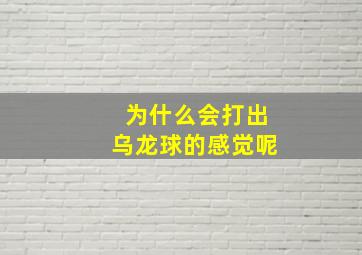 为什么会打出
乌龙球的感觉呢